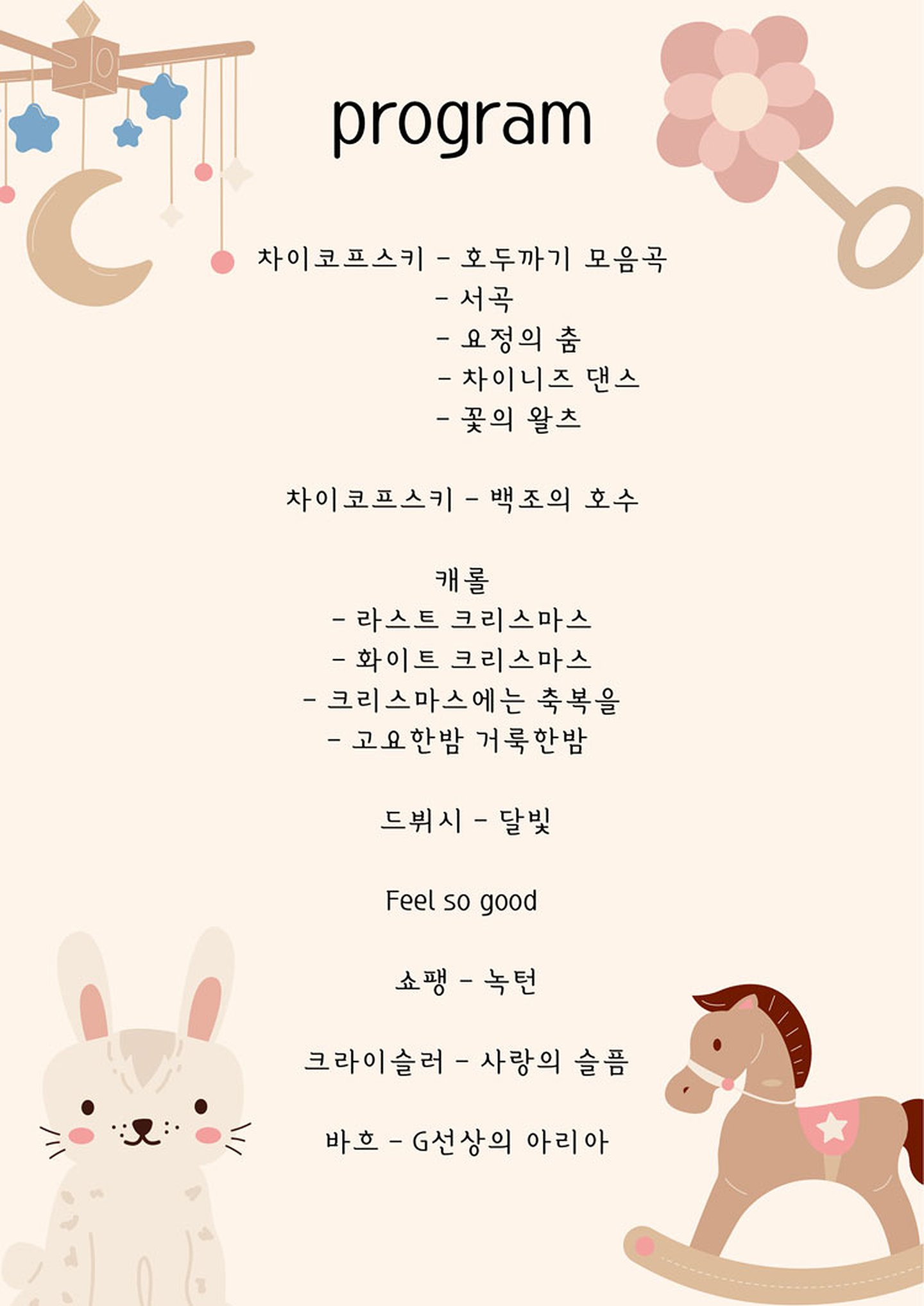 program

차이코프스키 - 호두까기 모음곡
- 서곡
- 요정의 춤
- 차이니즈 댄스
- 꽃의 왈츠

차이코프스키 - 백조의 호수

캐롤
- 라스트 크리스마스
- 화이트 크리스마스
- 크리스마스에는 축복을
- 고요한밤 거룩한밤

드뷔시 - 달빛

Feel so good

쇼팽 - 녹턴

크라이슬러 - 사랑의 슬픔

바흐 - G선상의 아리아